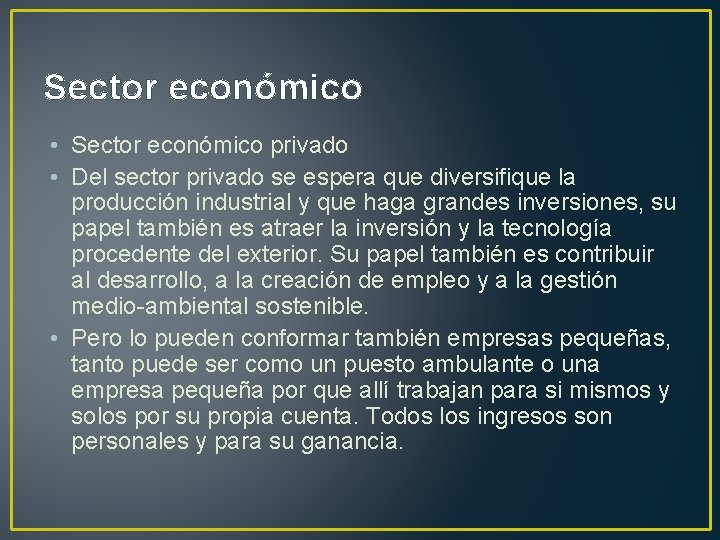 Sector económico

• Sector económico privado
• Del sector privado se espera que diversifique la producción industrial y que haga grandes inversiones, su papel también es atraer la inversión y la tecnología procedente del exterior. Su papel también es contribuir al desarrollo, a la creación de empleo y a la gestión medio-ambiental sostenible.
• Pero lo pueden conformar también empresas pequeñas, tanto puede ser como un puesto ambulante o una empresa pequeña por que allí trabajan para si mismos y solos por su propia cuenta. Todos los ingresos son personales y para su ganancia.